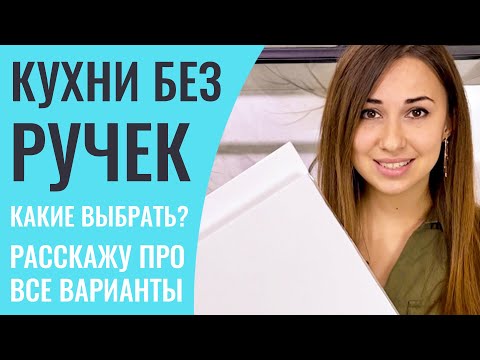 КУХНИ БЕЗ РУЧЕК

КАКИЕ ВЫБРАТЬ?

РАССКАЖУ ПРО ВСЕ ВАРИАНТЫ